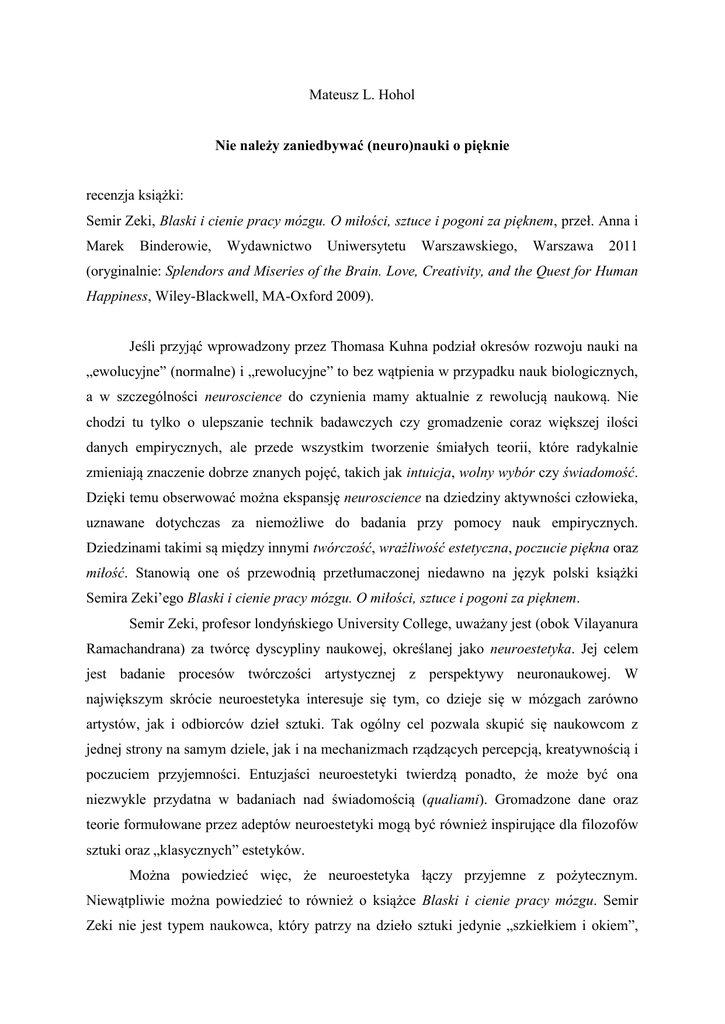 Mateusz L. Hohol

Nie należy zaniedbywać (neuro)nauki o pięknie

recenzja książki:
Semir Zeki, Blaski i cienie pracy mózgu. O miłości, sztuce i pogoni za pięknem, przeł. Anna i Marek Binderowie, Wydawnictwo Uniwersytetu Warszawskiego, Warszawa 2011 (oryginalnie: Splendors and Miseries of the Brain. Love, Creativity, and the Quest for Human Happiness, Wiley-Blackwell, MA-Oxford 2009).

Jeśli przyjąć wprowadzony przez Thomasa Kuhna podział okresów rozwoju nauki na „ewolucyjne" (normalne) i „rewolucyjne" to bez wątpienia w przypadku nauk biologicznych, a w szczególności neuroscience do czynienia mamy aktualnie z rewolucją naukową. Nie chodzi tu tylko o ulepszanie technik badawczych czy gromadzenie coraz większej ilości danych empirycznych, ale przede wszystkim tworzenie śmiałych teorii, które radykalnie zmieniają znaczenie dobrze znanych pojęć, takich jak intuicja, wolny wybór czy świadomość. Dzięki temu obserwować można ekspansję neuroscience na dziedziny aktywności człowieka, uznawane dotychczas za niemożliwe do badania przy pomocy nauk empirycznych. Dziedzinami takimi są między innymi twórczość, wrażliwość estetyczna, poczucie piękna oraz miłość. Stanowią one oś przewodnią przetłumaczonej niedawno na język polski książki Semira Zeki'ego Blaski i cienie pracy mózgu. O miłości, sztuce i pogoni za pięknem.

Semir Zeki, profesor londyńskiego University College, uważany jest (obok Vilayanura Ramachandrana) za twórcę dyscypliny naukowej, określanej jako neuroestetyka. Jej celem jest badanie procesów twórczości artystycznej z perspektywy neuronaukowej. W największym skrócie neuroestetyka interesuje się tym, co dzieje się w mózgach zarówno artystów, jak i odbiorców dzieł sztuki. Tak ogólny cel pozwala skupić się naukowcom z jednej strony na samym dziele, jak i na mechanizmach rządzących percepcją, kreatywnością i poczuciem przyjemności. Entuzjaści neuroestetyki twierdzą ponadto, że może być ona niezwykle przydatna w badaniach nad świadomością (qualiami). Gromadzone dane oraz teorie formułowane przez adeptów neuroestetyki mogą być również inspirujące dla filozofów sztuki oraz „klasycznych" estetyków.

Można powiedzieć więc, że neuroestetyka łączy przyjemne z pożytecznym. Niewątpliwie można powiedzieć to również o książce Blaski i cienie pracy mózgu. Semir Zeki nie jest typem naukowca, który patrzy na dzieło sztuki jedynie „szkiełkiem i okiem",